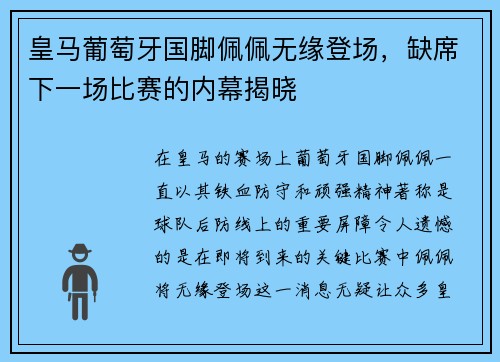 皇马葡萄牙国脚佩佩无缘登场，缺席下一场比赛的内幕揭晓

在皇马的赛场上葡萄牙国脚佩佩一直以其铁血防守和顽强精神著称是球队后防线上的重要屏障令人遗憾的是在即将到来的关键比赛中佩佩将无缘登场这一消息无疑让众多皇